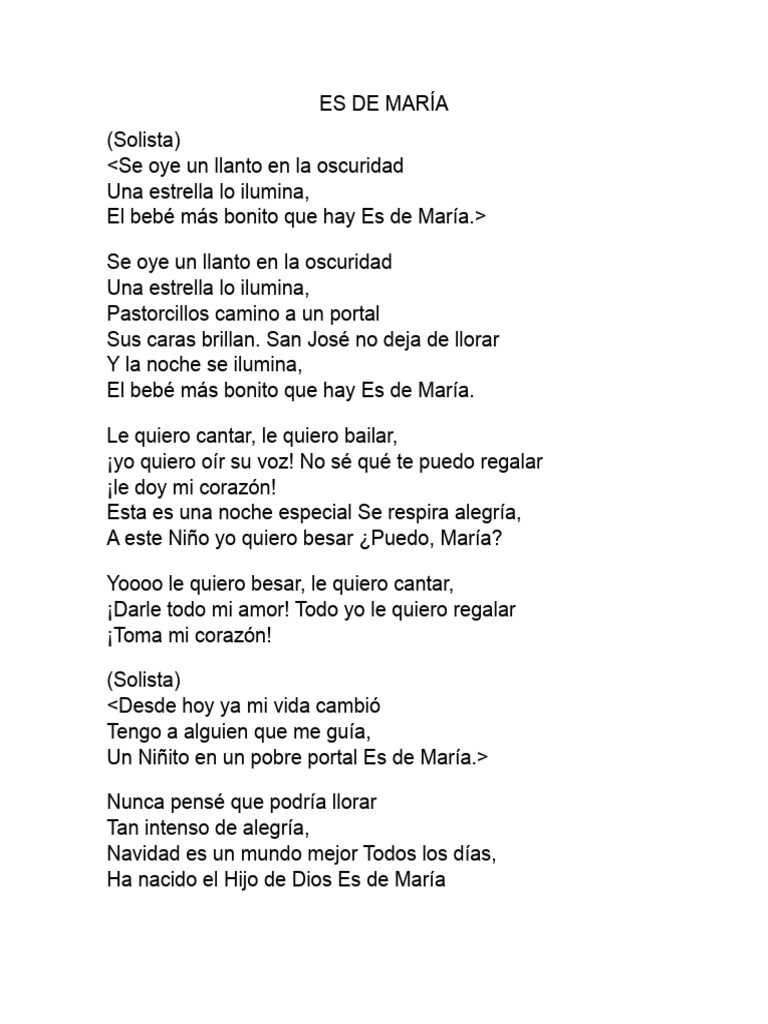 ES DE MARÍA

(Solista)
<Se oye un llanto en la oscuridad
Una estrella lo ilumina,
El bebé más bonito que hay Es de María.>

Se oye un llanto en la oscuridad
Una estrella lo ilumina,
Pastorcillos camino a un portal
Sus caras brillan. San José no deja de llorar
Y la noche se ilumina,
El bebé más bonito que hay Es de María.

Le quiero cantar, le quiero bailar,
¡yo quiero oír su voz! No sé qué te puedo regalar
¡le doy mi corazón!
Esta es una noche especial Se respira alegría,
A este Niño yo quiero besar ¿Puedo, María?

Yoooo le quiero besar, le quiero cantar,
¡Darle todo mi amor! Todo yo le quiero regalar
¡Toma mi corazón!

(Solista)
<Desde hoy ya mi vida cambió
Tengo a alguien que me guía,
Un Niñito en un pobre portal Es de María.>

Nunca pensé que podría llorar
Tan intenso de alegría,
Navidad es un mundo mejor Todos los días,
Ha nacido el Hijo de Dios Es de María